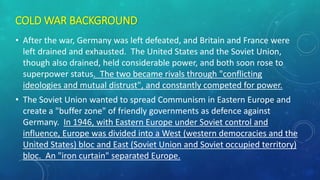 COLD WAR BACKGROUND

• After the war, Germany was left defeated, and Britain and France were left drained and exhausted. The United States and the Soviet Union, though also drained, held considerable power, and both soon rose to superpower status. The two became rivals through "conflicting ideologies and mutual distrust", and constantly competed for power.

• The Soviet Union wanted to spread Communism in Eastern Europe and create a "buffer zone" of friendly governments as defence against Germany. In 1946, with Eastern Europe under Soviet control and influence, Europe was divided into a West (western democracies and the United States) bloc and East (Soviet Union and Soviet occupied territory) bloc. An "iron curtain" separated Europe.